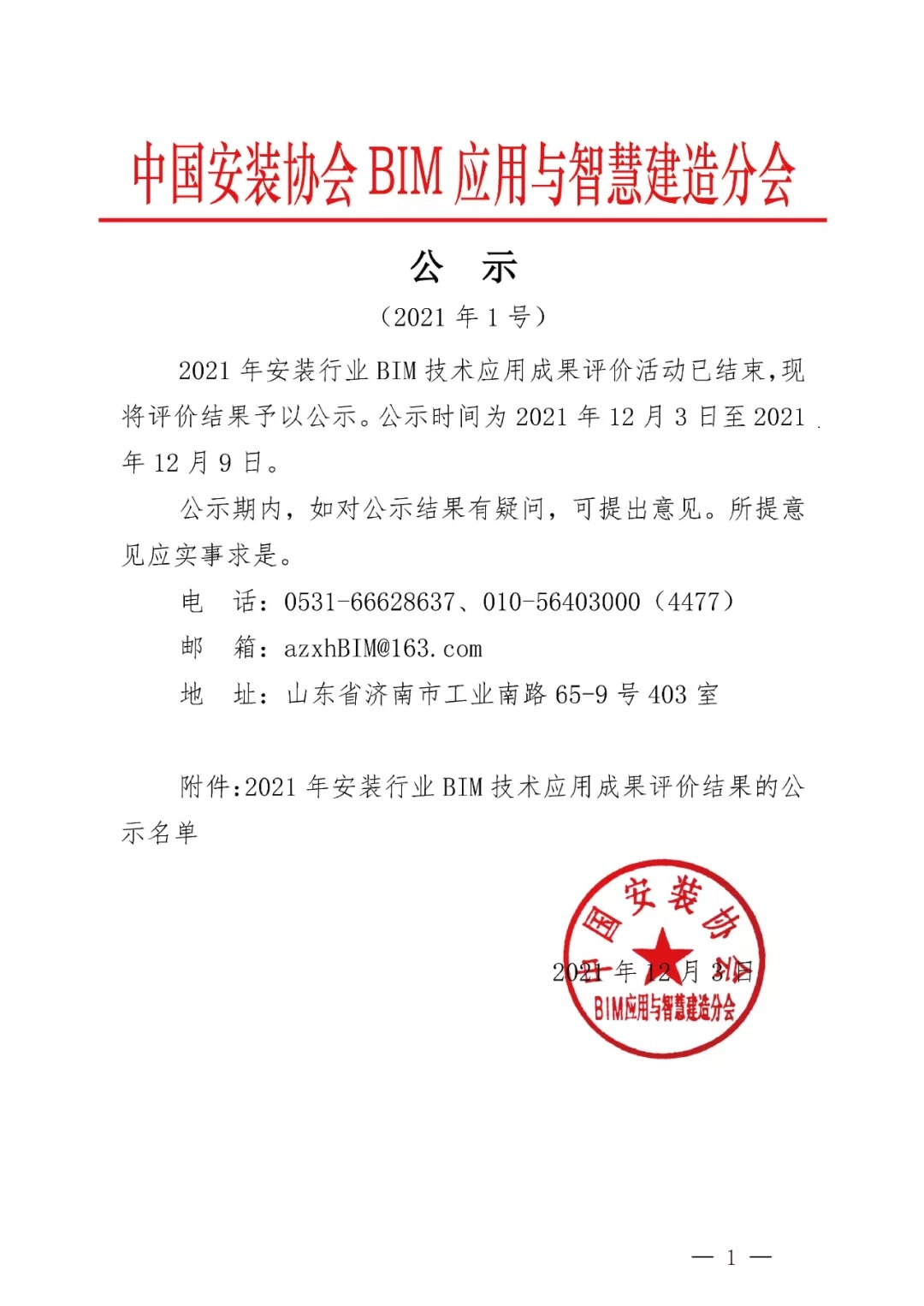 中国安装协会 BIM 应用与智慧建造分会

公　示

（2021 年 1 号）

2021 年安装行业 BIM 技术应用成果评价活动已结束，现将评价结果予以公示。公示时间为 2021 年 12 月 3 日至 2021 年 12 月 9 日。

公示期内，如对公示结果有疑问，可提出意见。所提意见应实事求是。

电　话：0531-66628637、010-56403000（4477）

邮　箱：azxhBIM@163.com

地　址：山东省济南市工业南路 65-9 号 403 室

附件:2021 年安装行业 BIM 技术应用成果评价结果的公示名单

中国安装协会
BIM应用与智慧建造分会

2021 年 12 月 3 日

— 1 —